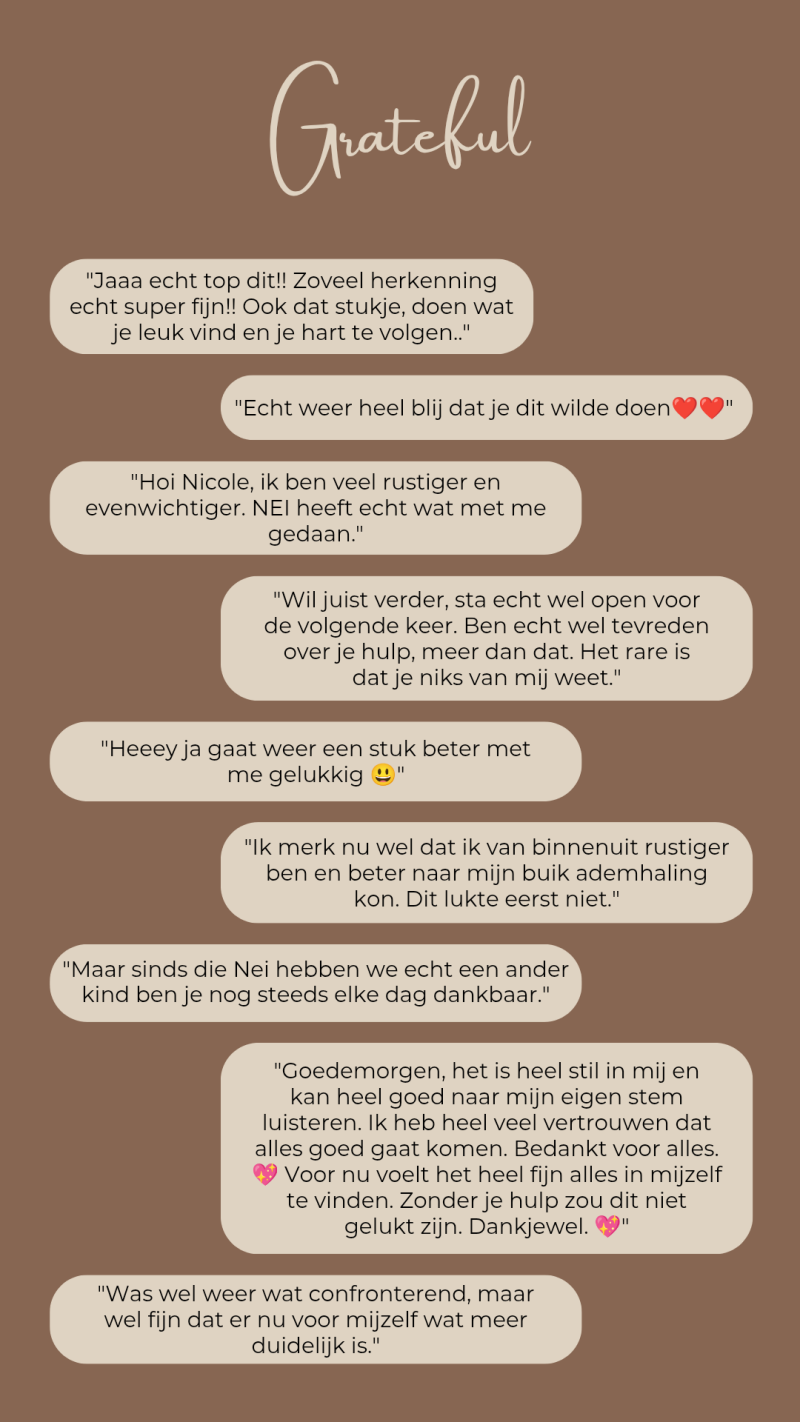 Grateful

"Jaaa echt top dit!! Zoveel herkenning echt super fijn!! Ook dat stukje, doen wat je leuk vind en je hart te volgen.."

"Echt weer heel blij dat je dit wilde doen❤️❤️"

"Hoi Nicole, ik ben veel rustiger en evenwichtiger. NEI heeft echt wat met me gedaan."

"Wil juist verder, sta echt wel open voor de volgende keer. Ben echt wel tevreden over je hulp, meer dan dat. Het rare is dat je niks van mij weet."

"Heeey ja gaat weer een stuk beter met me gelukkig 😃"

"Ik merk nu wel dat ik van binnenuit rustiger ben en beter naar mijn buik ademhaling kon. Dit lukte eerst niet."

"Maar sinds die Nei hebben we echt een ander kind ben je nog steeds elke dag dankbaar."

"Goedemorgen, het is heel stil in mij en kan heel goed naar mijn eigen stem luisteren. Ik heb heel veel vertrouwen dat alles goed gaat komen. Bedankt voor alles. 💖 Voor nu voelt het heel fijn alles in mijzelf te vinden. Zonder je hulp zou dit niet gelukt zijn. Dankjewel. 💖"

"Was wel weer wat confronterend, maar wel fijn dat er nu voor mijzelf wat meer duidelijk is."